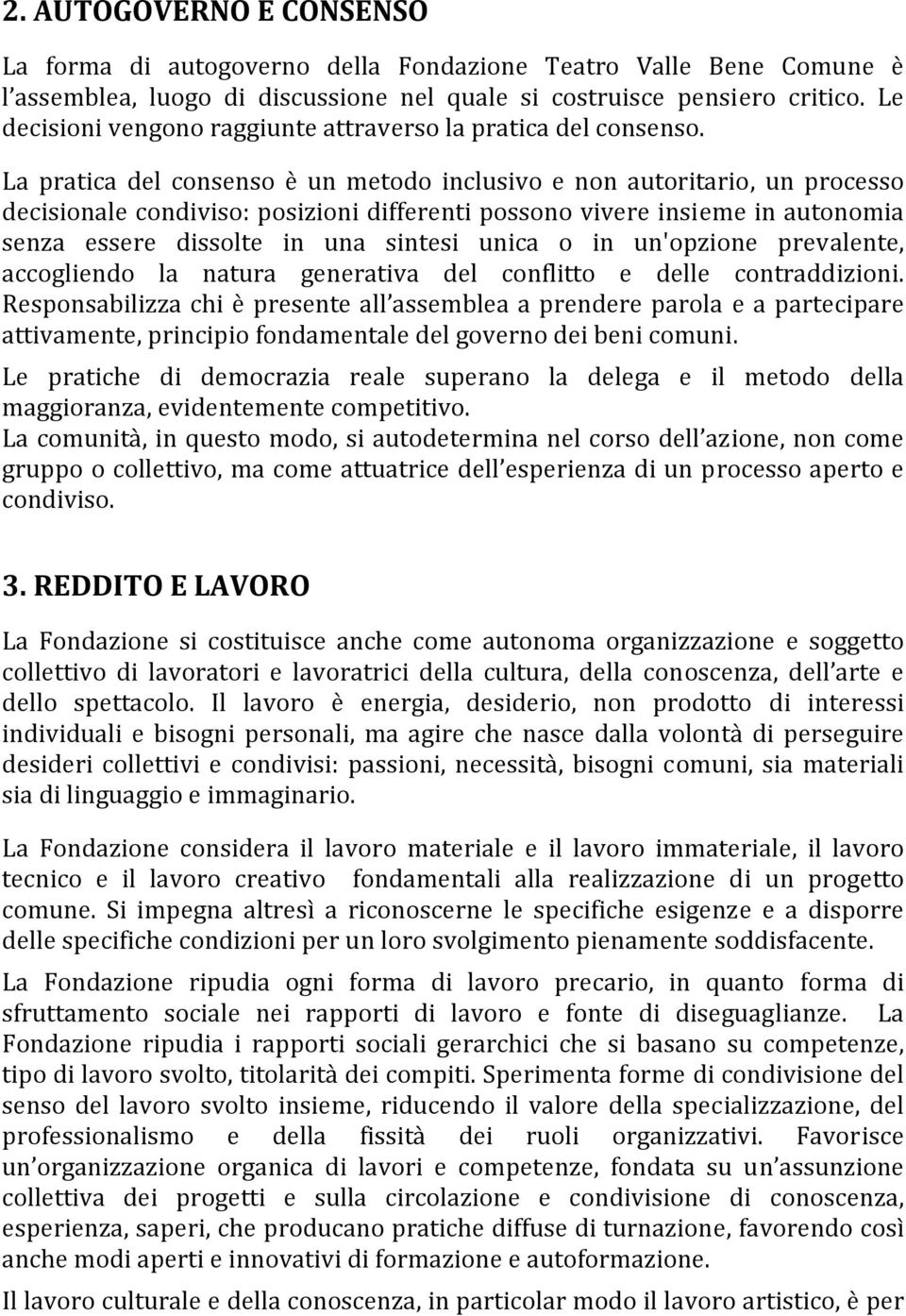 2. AUTOGOVERNO E CONSENSO

La forma di autogoverno della Fondazione Teatro Valle Bene Comune è l'assemblea, luogo di discussione nel quale si costruisce pensiero critico. Le decisioni vengono raggiunte attraverso la pratica del consenso.

La pratica del consenso è un metodo inclusivo e non autoritario, un processo decisionale condiviso: posizioni differenti possono vivere insieme in autonomia senza essere dissolte in una sintesi unica o in un'opzione prevalente, accogliendo la natura generativa del conflitto e delle contraddizioni. Responsabilizza chi è presente all'assemblea a prendere parola e a partecipare attivamente, principio fondamentale del governo dei beni comuni.

Le pratiche di democrazia reale superano la delega e il metodo della maggioranza, evidentemente competitivo.

La comunità, in questo modo, si autodetermina nel corso dell'azione, non come gruppo o collettivo, ma come attuatrice dell'esperienza di un processo aperto e condiviso.

3. REDDITO E LAVORO

La Fondazione si costituisce anche come autonoma organizzazione e soggetto collettivo di lavoratori e lavoratrici della cultura, della conoscenza, dell'arte e dello spettacolo. Il lavoro è energia, desiderio, non prodotto di interessi individuali e bisogni personali, ma agire che nasce dalla volontà di perseguire desideri collettivi e condivisi: passioni, necessità, bisogni comuni, sia materiali sia di linguaggio e immaginario.

La Fondazione considera il lavoro materiale e il lavoro immateriale, il lavoro tecnico e il lavoro creativo fondamentali alla realizzazione di un progetto comune. Si impegna altresì a riconoscerne le specifiche esigenze e a disporre delle specifiche condizioni per un loro svolgimento pienamente soddisfacente.

La Fondazione ripudia ogni forma di lavoro precario, in quanto forma di sfruttamento sociale nei rapporti di lavoro e fonte di diseguaglianze. La Fondazione ripudia i rapporti sociali gerarchici che si basano su competenze, tipo di lavoro svolto, titolarità dei compiti. Sperimenta forme di condivisione del senso del lavoro svolto insieme, riducendo il valore della specializzazione, del professionalismo e della fissità dei ruoli organizzativi. Favorisce un'organizzazione organica di lavori e competenze, fondata su un'assunzione collettiva dei progetti e sulla circolazione e condivisione di conoscenza, esperienza, saperi, che producano pratiche diffuse di turnazione, favorendo così anche modi aperti e innovativi di formazione e autoformazione.

Il lavoro culturale e della conoscenza, in particolar modo il lavoro artistico, è per